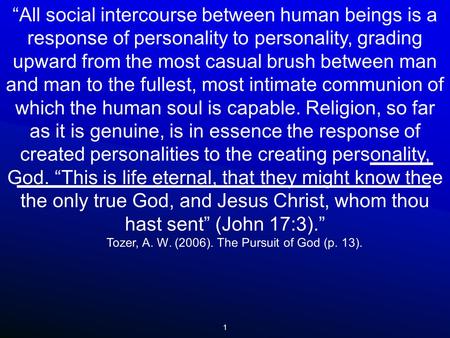 “All social intercourse between human beings is a response of personality to personality, grading upward from the most casual brush between man and man to the fullest, most intimate communion of which the human soul is capable. Religion, so far as it is genuine, is in essence the response of created personalities to the creating personality, God. “This is life eternal, that they might know thee the only true God, and Jesus Christ, whom thou hast sent” (John 17:3).”

Tozer, A. W. (2006). The Pursuit of God (p. 13).

1